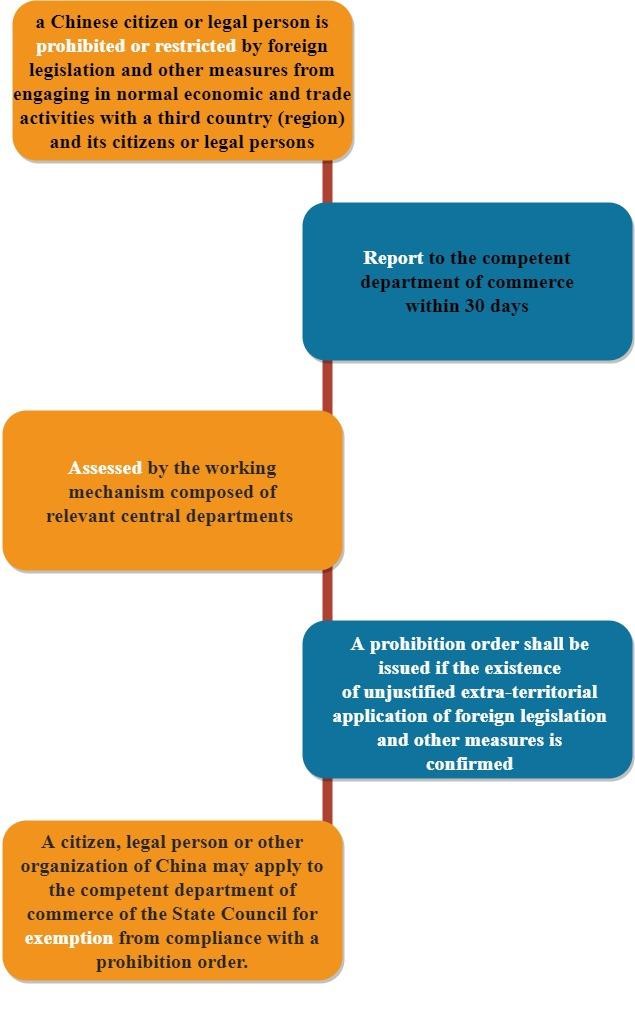 a Chinese citizen or legal person is prohibited or restricted by foreign legislation and other measures from engaging in normal economic and trade activities with a third country (region) and its citizens or legal persons

Report to the competent department of commerce within 30 days

Assessed by the working mechanism composed of relevant central departments

A prohibition order shall be issued if the existence of unjustified extra-territorial application of foreign legislation and other measures is confirmed

A citizen, legal person or other organization of China may apply to the competent department of commerce of the State Council for exemption from compliance with a prohibition order.